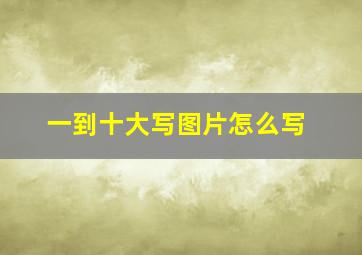 一到十大写图片怎么写